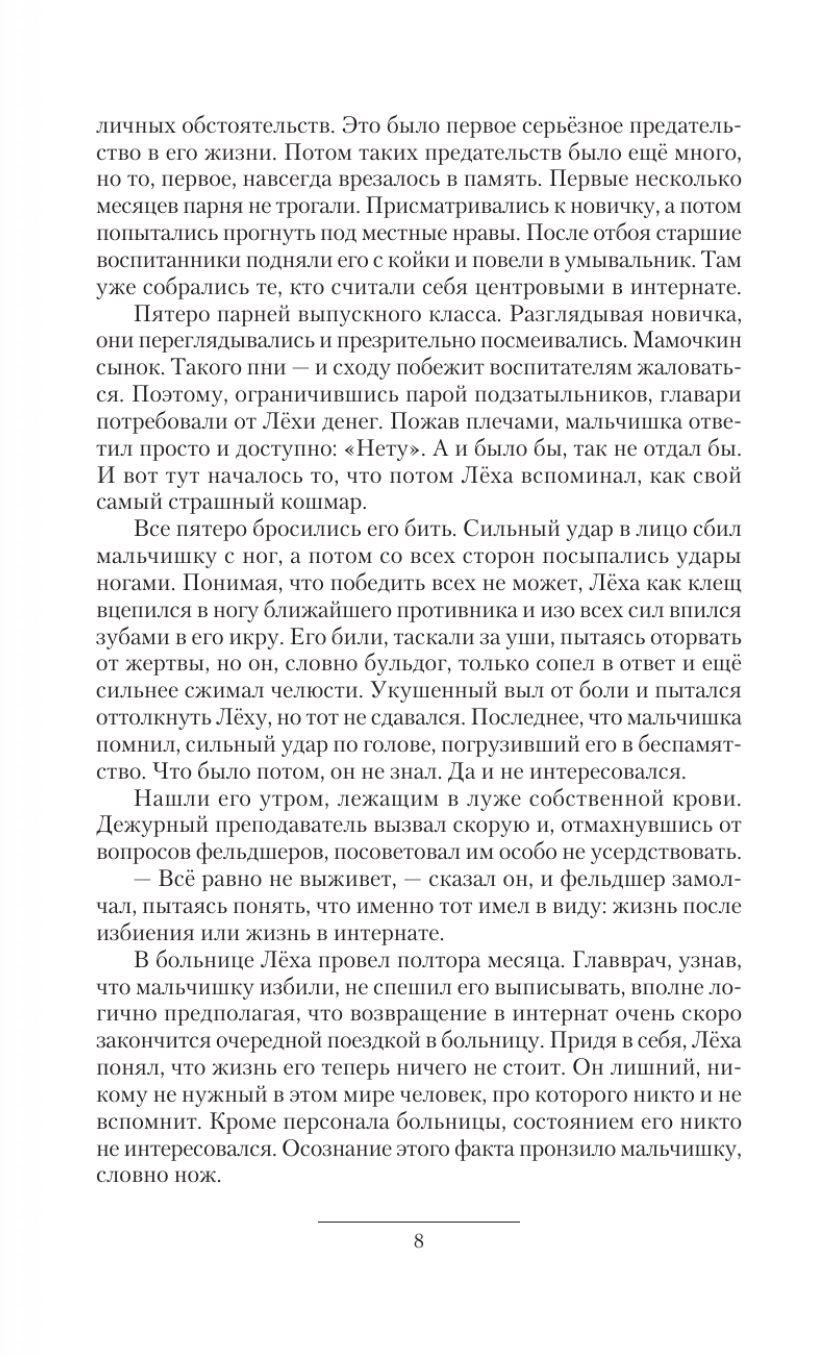 личных обстоятельств. Это было первое серьёзное предательство в его жизни. Потом таких предательств было ещё много, но то, первое, навсегда врезалось в память. Первые несколько месяцев парня не трогали. Присматривались к новичку, а потом попытались прогнуть под местные нравы. После отбоя старшие воспитанники подняли его с койки и повели в умывальник. Там уже собрались те, кто считали себя центровыми в интернате.

Пятеро парней выпускного класса. Разглядывая новичка, они переглядывались и презрительно посмеивались. Мамочкин сынок. Такого пни — и сходу побежит воспитателям жаловаться. Поэтому, ограничившись парой подзатыльников, главари потребовали от Лёхи денег. Пожав плечами, мальчишка ответил просто и доступно: «Нету». А и было бы, так не отдал бы. И вот тут началось то, что потом Лёха вспоминал, как свой самый страшный кошмар.

Все пятеро бросились его бить. Сильный удар в лицо сбил мальчишку с ног, а потом со всех сторон посыпались удары ногами. Понимая, что победить всех не может, Лёха как клещ вцепился в ногу ближайшего противника и изо всех сил впился зубами в его икру. Его били, таскали за уши, пытаясь оторвать от жертвы, но он, словно бульдог, только сопел в ответ и ещё сильнее сжимал челюсти. Укушенный выл от боли и пытался оттолкнуть Лёху, но тот не сдавался. Последнее, что мальчишка помнил, сильный удар по голове, погрузивший его в беспамятство. Что было потом, он не знал. Да и не интересовался.

Нашли его утром, лежащим в луже собственной крови. Дежурный преподаватель вызвал скорую и, отмахнувшись от вопросов фельдшеров, посоветовал им особо не усердствовать.

— Всё равно не выживет, — сказал он, и фельдшер замолчал, пытаясь понять, что именно тот имел в виду: жизнь после избиения или жизнь в интернате.

В больнице Лёха провел полтора месяца. Главврач, узнав, что мальчишку избили, не спешил его выписывать, вполне логично предполагая, что возвращение в интернат очень скоро закончится очередной поездкой в больницу. Придя в себя, Лёха понял, что жизнь его теперь ничего не стоит. Он лишний, никому не нужный в этом мире человек, про которого никто и не вспомнит. Кроме персонала больницы, состоянием его никто не интересовался. Осознание этого факта пронзило мальчишку, словно нож.

8